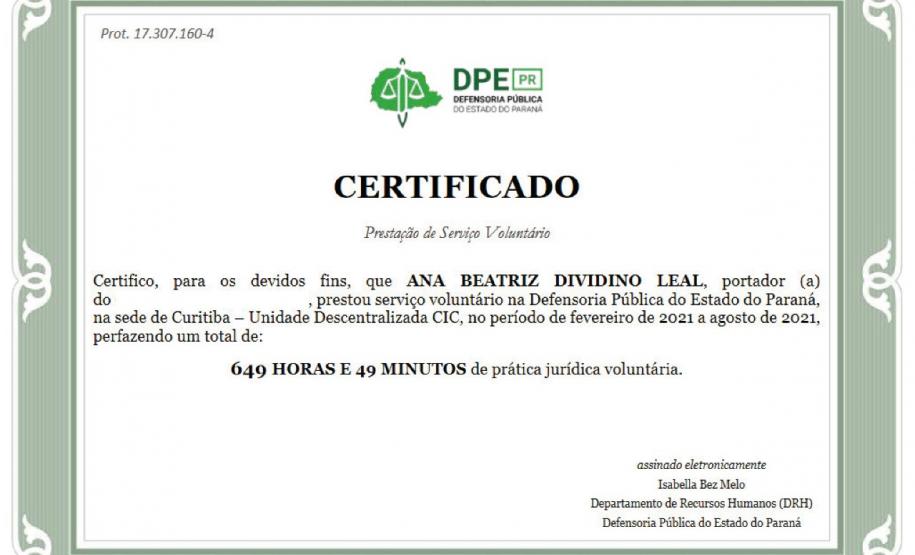 Prot. 17.307.160-4

DPE PR
DEFENSORIA PÚBLICA
DO ESTADO DO PARANÁ

CERTIFICADO

Prestação de Serviço Voluntário

Certifico, para os devidos fins, que ANA BEATRIZ DIVIDINO LEAL, portador (a) do , prestou serviço voluntário na Defensoria Pública do Estado do Paraná, na sede de Curitiba – Unidade Descentralizada CIC, no período de fevereiro de 2021 a agosto de 2021, perfazendo um total de:

649 HORAS E 49 MINUTOS de prática jurídica voluntária.

assinado eletronicamente
Isabella Bez Melo
Departamento de Recursos Humanos (DRH)
Defensoria Pública do Estado do Paraná